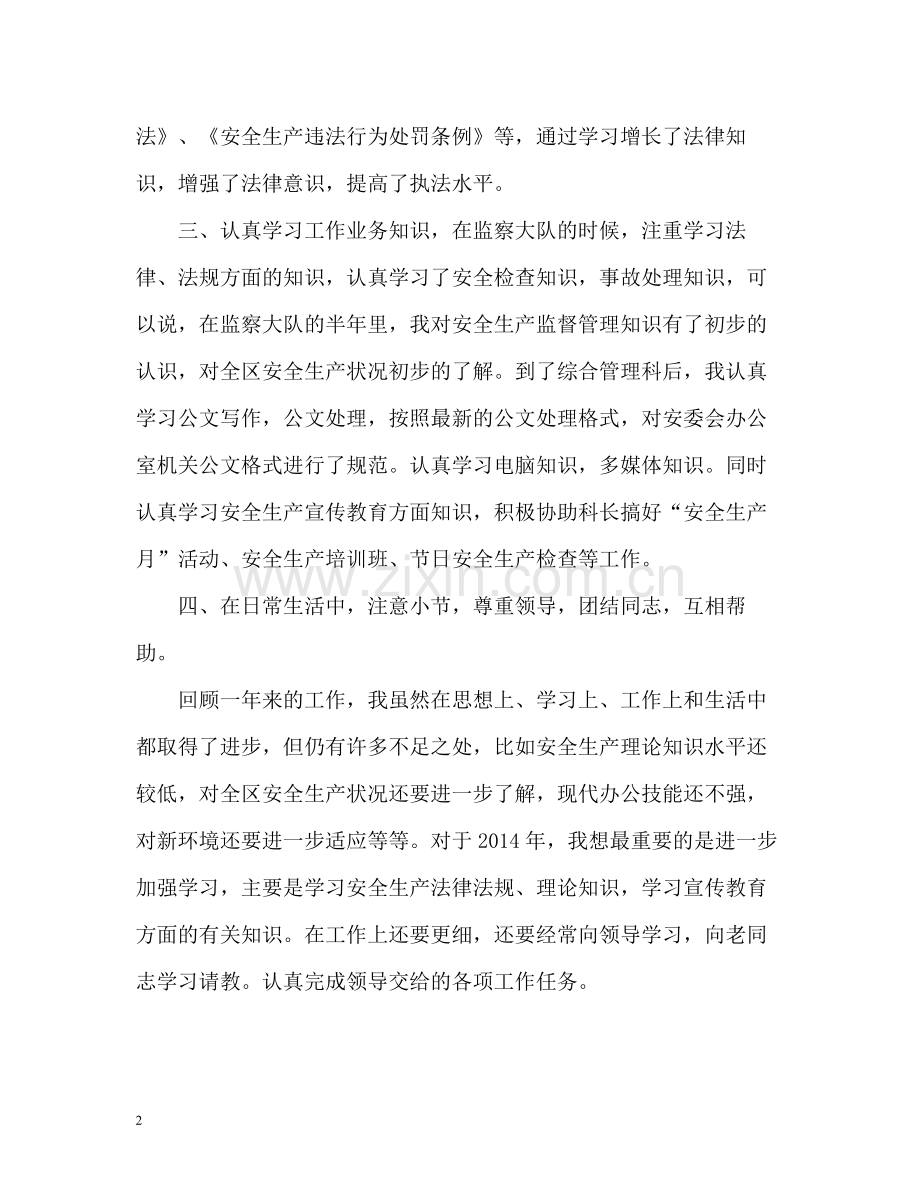 法》、《安全生产违法行为处罚条例》等，通过学习增长了法律知识，增强了法律意识，提高了执法水平。

三、认真学习工作业务知识，在监察大队的时候，注重学习法律、法规方面的知识，认真学习了安全检查知识，事故处理知识，可以说，在监察大队的半年里，我对安全生产监督管理知识有了初步的认识，对全区安全生产状况初步的了解。到了综合管理科后，我认真学习公文写作，公文处理，按照最新的公文处理格式，对安委会办公室机关公文格式进行了规范。认真学习电脑知识，多媒体知识。同时认真学习安全生产宣传教育方面知识，积极协助科长搞好“安全生产月”活动、安全生产培训班、节日安全生产检查等工作。

四、在日常生活中，注意小节，尊重领导，团结同志，互相帮助。

回顾一年来的工作，我虽然在思想上、学习上、工作上和生活中都取得了进步，但仍有许多不足之处，比如安全生产理论知识水平还较低，对全区安全生产状况还要进一步了解，现代办公技能还不强，对新环境还要进一步适应等等。对于2014年，我想最重要的是进一步加强学习，主要是学习安全生产法律法规、理论知识，学习宣传教育方面的有关知识。在工作上还要更细，还要经常向领导学习，向老同志学习请教。认真完成领导交给的各项工作任务。

2

www.zixin.com.cn